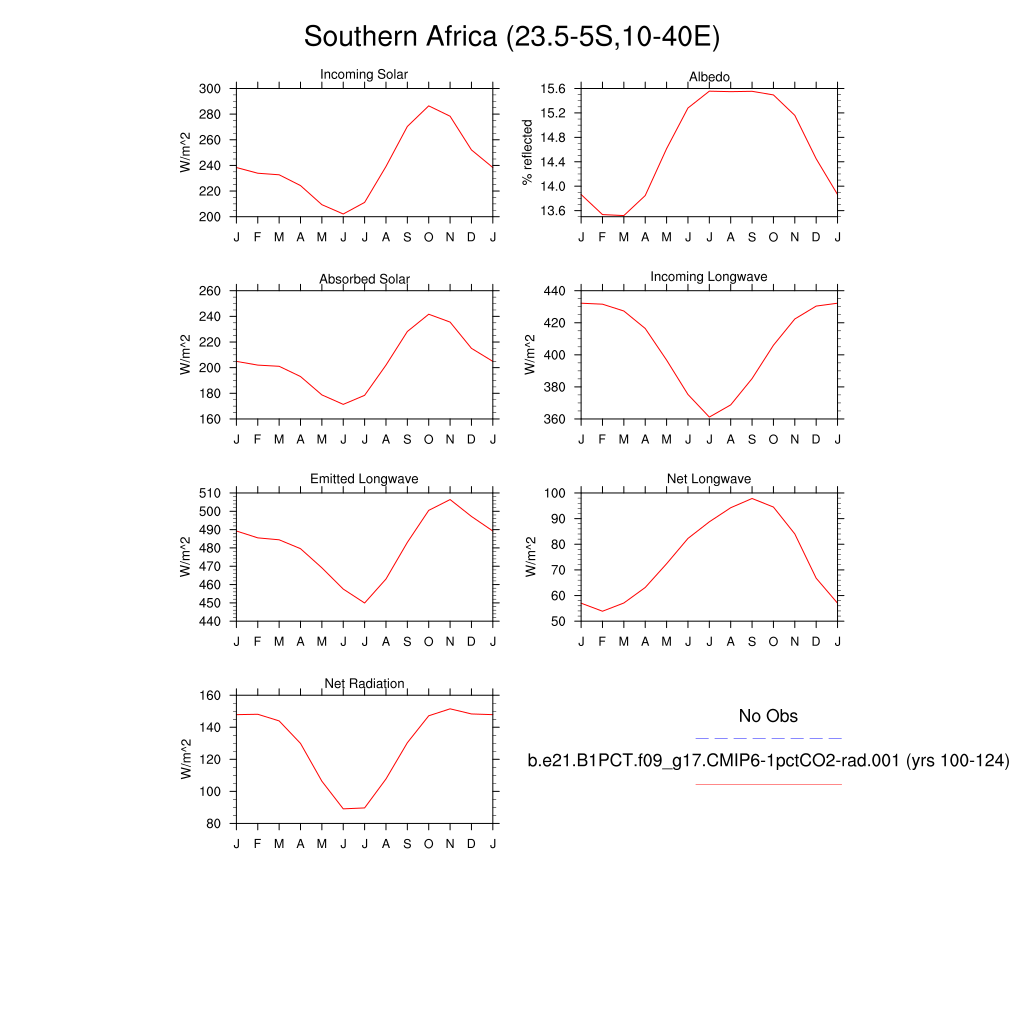 Southern Africa (23.5-5S,10-40E)

Incoming Solar
W/m^2
300
280
260
240
220
200
J F M A M J J A S O N D J

Albedo
% reflected
15.6
15.2
14.8
14.4
14.0
13.6
J F M A M J J A S O N D J

Absorbed Solar
W/m^2
260
240
220
200
180
160
J F M A M J J A S O N D J

Incoming Longwave
W/m^2
440
420
400
380
360
J F M A M J J A S O N D J

Emitted Longwave
W/m^2
510
500
490
480
470
460
450
440
J F M A M J J A S O N D J

Net Longwave
W/m^2
100
90
80
70
60
50
J F M A M J J A S O N D J

Net Radiation
W/m^2
160
140
120
100
80
J F M A M J J A S O N D J

No Obs
b.e21.B1PCT.f09_g17.CMIP6-1pctCO2-rad.001 (yrs 100-124)